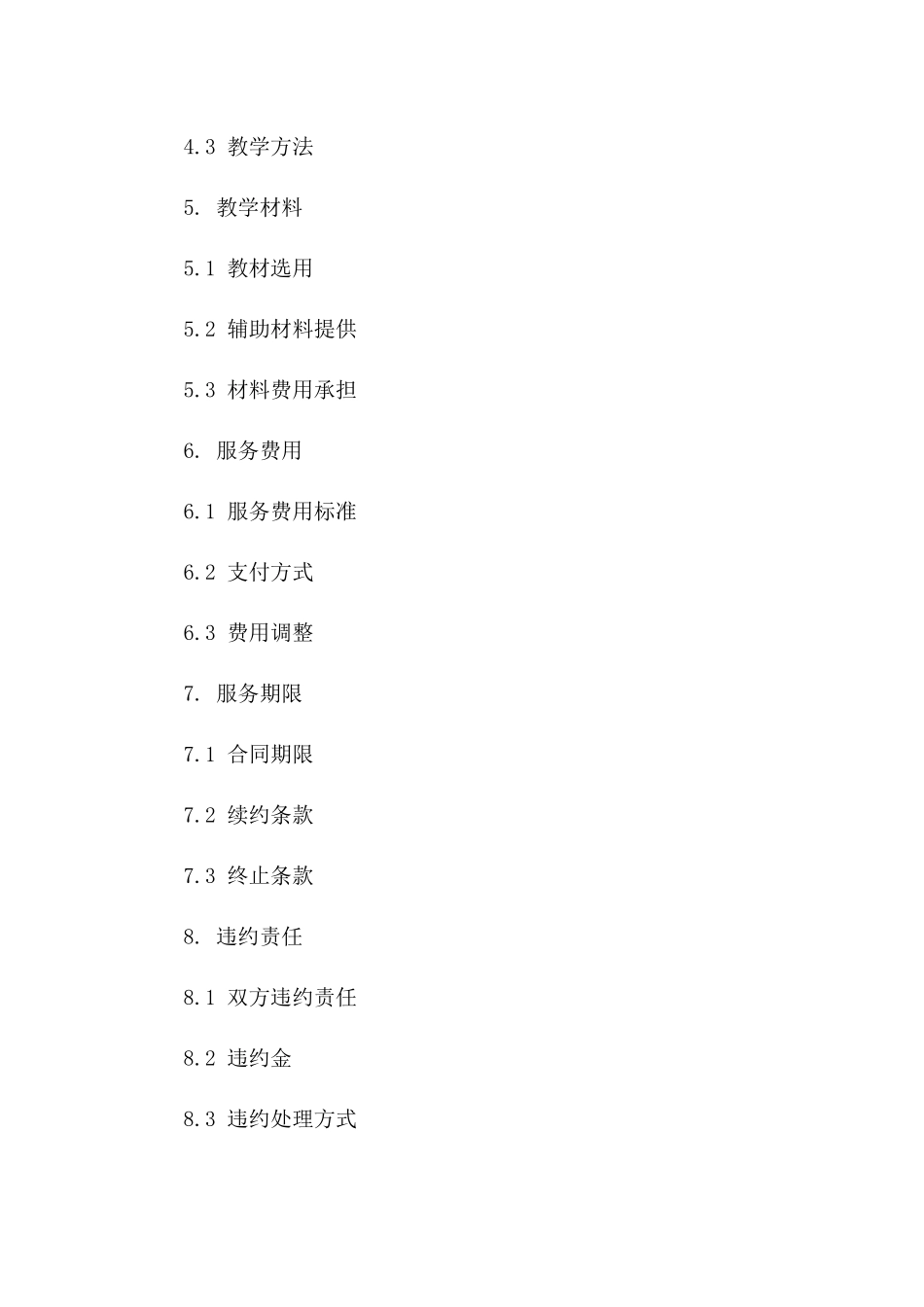 4.3 教学方法

5. 教学材料

5.1 教材选用

5.2 辅助材料提供

5.3 材料费用承担

6. 服务费用

6.1 服务费用标准

6.2 支付方式

6.3 费用调整

7. 服务期限

7.1 合同期限

7.2 续约条款

7.3 终止条款

8. 违约责任

8.1 双方违约责任

8.2 违约金

8.3 违约处理方式